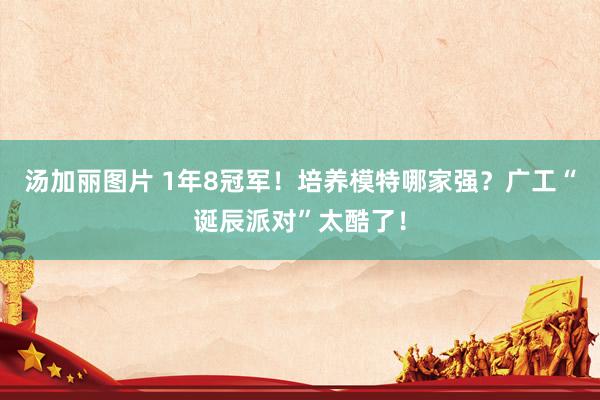 汤加丽图片 1年8冠军！培养模特哪家强？广工“诞辰派对”太酷了！